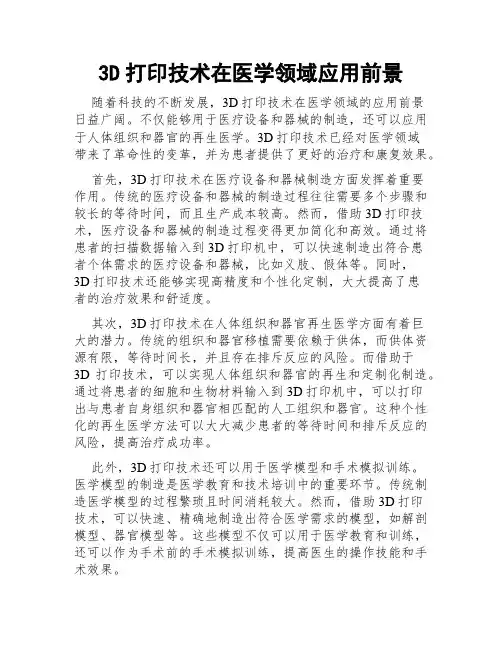 3D 打印技术在医学领域应用前景

随着科技的不断发展，3D 打印技术在医学领域的应用前景日益广阔。不仅能够用于医疗设备和器械的制造，还可以应用于人体组织和器官的再生医学。3D 打印技术已经对医学领域带来了革命性的变革，并为患者提供了更好的治疗和康复效果。

首先，3D 打印技术在医疗设备和器械制造方面发挥着重要作用。传统的医疗设备和器械的制造过程往往需要多个步骤和较长的等待时间，而且生产成本较高。然而，借助 3D 打印技术，医疗设备和器械的制造过程变得更加简化和高效。通过将患者的扫描数据输入到 3D 打印机中，可以快速制造出符合患者个体需求的医疗设备和器械，比如义肢、假体等。同时，3D 打印技术还能够实现高精度和个性化定制，大大提高了患者的治疗效果和舒适度。

其次，3D 打印技术在人体组织和器官再生医学方面有着巨大的潜力。传统的组织和器官移植需要依赖于供体，而供体资源有限，等待时间长，并且存在排斥反应的风险。而借助于 3D 打印技术，可以实现人体组织和器官的再生和定制化制造。通过将患者的细胞和生物材料输入到 3D 打印机中，可以打印出与患者自身组织和器官相匹配的人工组织和器官。这种个性化的再生医学方法可以大大减少患者的等待时间和排斥反应的风险，提高治疗成功率。

此外，3D 打印技术还可以用于医学模型和手术模拟训练。医学模型的制造是医学教育和技术培训中的重要环节。传统制造医学模型的过程繁琐且时间消耗较大。然而，借助 3D 打印技术，可以快速、精确地制造出符合医学需求的模型，如解剖模型、器官模型等。这些模型不仅可以用于医学教育和训练，还可以作为手术前的手术模拟训练，提高医生的操作技能和手术效果。